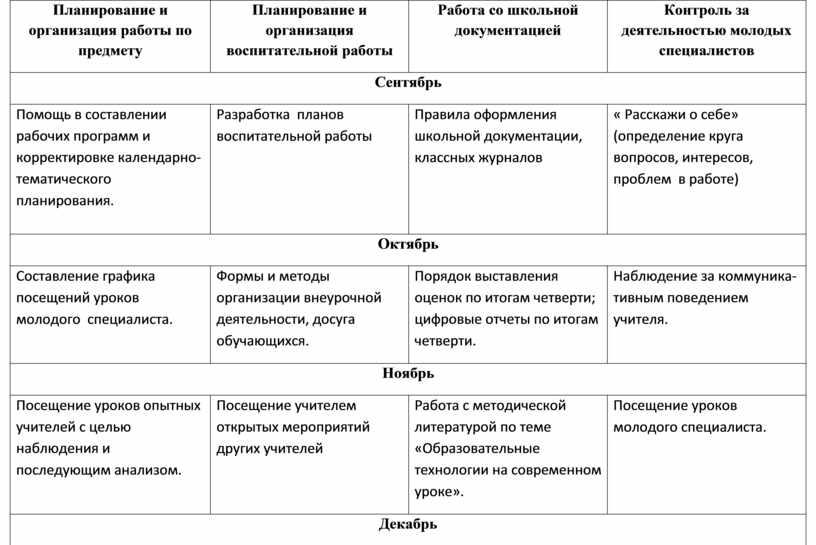 | Планирование и организация работы по предмету | Планирование и организация воспитательной работы | Работа со школьной документацией | Контроль за деятельностью молодых специалистов |
|---|---|---|---|
| Сентябрь | | | |
| Помощь в составлении рабочих программ и корректировке календарно-тематического планирования. | Разработка планов воспитательной работы | Правила оформления школьной документации, классных журналов | « Расскажи о себе» (определение круга вопросов, интересов, проблем в работе) |
| Октябрь | | | |
| Составление графика посещений уроков молодого специалиста. | Формы и методы организации внеурочной деятельности, досуга обучающихся. | Порядок выставления оценок по итогам четверти; цифровые отчеты по итогам четверти. | Наблюдение за коммуникативным поведением учителя. |
| Ноябрь | | | |
| Посещение уроков опытных учителей с целью наблюдения и последующим анализом. | Посещение учителем открытых мероприятий других учителей | Работа с методической литературой по теме «Образовательные технологии на современном уроке». | Посещение уроков молодого специалиста. |
| Декабрь | | | |